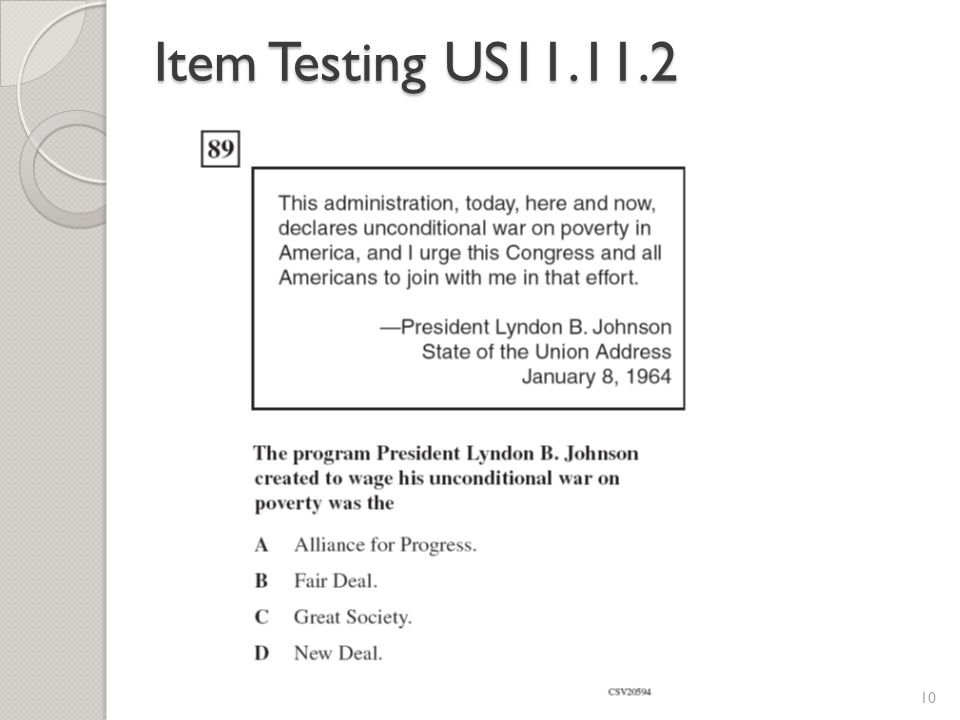 Item Testing US11.11.2

89

This administration, today, here and now, declares unconditional war on poverty in America, and I urge this Congress and all Americans to join with me in that effort.

—President Lyndon B. Johnson
State of the Union Address
January 8, 1964

The program President Lyndon B. Johnson created to wage his unconditional war on poverty was the

A Alliance for Progress.

B Fair Deal.

C Great Society.

D New Deal.

CSV20594

10